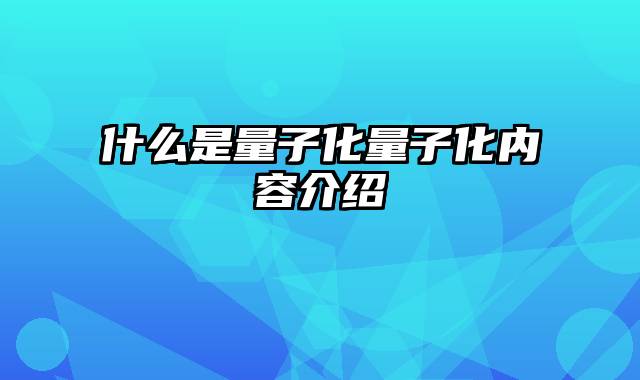 什么是量子化量子化内容介绍